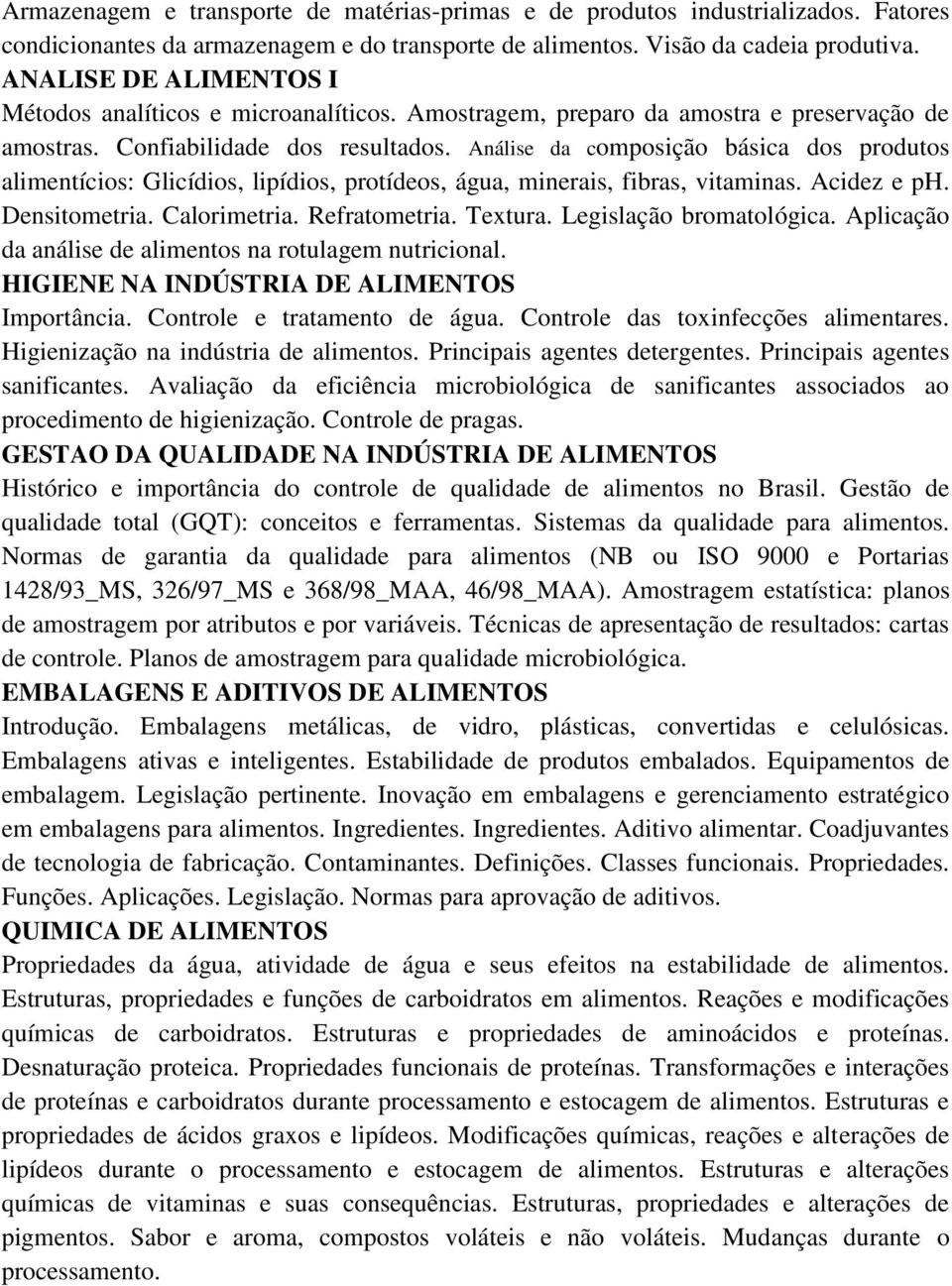 Armazenagem e transporte de matérias-primas e de produtos industrializados. Fatores condicionantes da armazenagem e do transporte de alimentos. Visão da cadeia produtiva.
ANALISE DE ALIMENTOS I
Métodos analíticos e microanalíticos. Amostragem, preparo da amostra e preservação de amostras. Confiabilidade dos resultados. Análise da composição básica dos produtos alimentícios: Glicídios, lipídios, protídeos, água, minerais, fibras, vitaminas. Acidez e ph. Densitometria. Calorimetria. Refratometria. Textura. Legislação bromatológica. Aplicação da análise de alimentos na rotulagem nutricional.
HIGIENE NA INDÚSTRIA DE ALIMENTOS
Importância. Controle e tratamento de água. Controle das toxinfecções alimentares. Higienização na indústria de alimentos. Principais agentes detergentes. Principais agentes sanificantes. Avaliação da eficiência microbiológica de sanificantes associados ao procedimento de higienização. Controle de pragas.
GESTAO DA QUALIDADE NA INDÚSTRIA DE ALIMENTOS
Histórico e importância do controle de qualidade de alimentos no Brasil. Gestão de qualidade total (GQT): conceitos e ferramentas. Sistemas da qualidade para alimentos. Normas de garantia da qualidade para alimentos (NB ou ISO 9000 e Portarias 1428/93_MS, 326/97_MS e 368/98_MAA, 46/98_MAA). Amostragem estatística: planos de amostragem por atributos e por variáveis. Técnicas de apresentação de resultados: cartas de controle. Planos de amostragem para qualidade microbiológica.
EMBALAGENS E ADITIVOS DE ALIMENTOS
Introdução. Embalagens metálicas, de vidro, plásticas, convertidas e celulósicas. Embalagens ativas e inteligentes. Estabilidade de produtos embalados. Equipamentos de embalagem. Legislação pertinente. Inovação em embalagens e gerenciamento estratégico em embalagens para alimentos. Ingredientes. Ingredientes. Aditivo alimentar. Coadjuvantes de tecnologia de fabricação. Contaminantes. Definições. Classes funcionais. Propriedades. Funções. Aplicações. Legislação. Normas para aprovação de aditivos.
QUIMICA DE ALIMENTOS
Propriedades da água, atividade de água e seus efeitos na estabilidade de alimentos. Estruturas, propriedades e funções de carboidratos em alimentos. Reações e modificações químicas de carboidratos. Estruturas e propriedades de aminoácidos e proteínas. Desnaturação proteica. Propriedades funcionais de proteínas. Transformações e interações de proteínas e carboidratos durante processamento e estocagem de alimentos. Estruturas e propriedades de ácidos graxos e lipídeos. Modificações químicas, reações e alterações de lipídeos durante o processamento e estocagem de alimentos. Estruturas e alterações químicas de vitaminas e suas consequências. Estruturas, propriedades e alterações de pigmentos. Sabor e aroma, compostos voláteis e não voláteis. Mudanças durante o processamento.